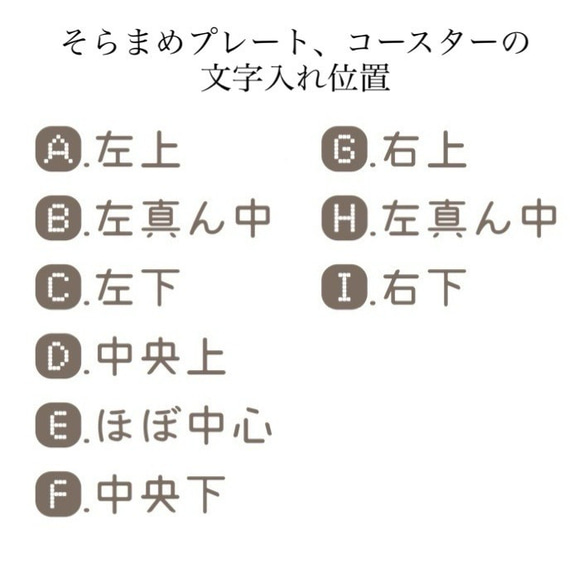 そらまめプレート、コースターの
文字入れ位置

A.左上

B.左真ん中

C.左下

D.中央上

E.ほぼ中心

F.中央下

G.右上

H.左真ん中

I.右下